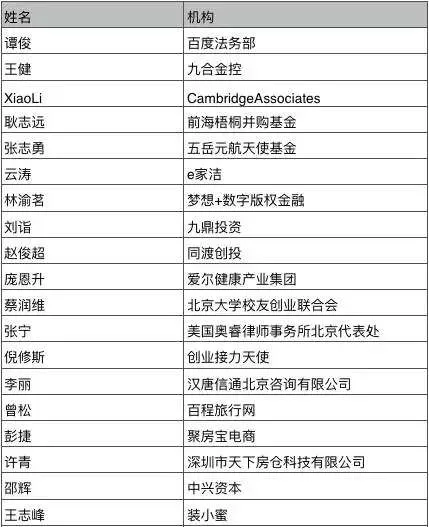 | 姓名 | 机构 |
|---|---|
| 谭俊 | 百度法务部 |
| 王健 | 九合金控 |
| XiaoLi | CambridgeAssociates |
| 耿志远 | 前海梧桐并购基金 |
| 张志勇 | 五岳元航天使基金 |
| 云涛 | e家洁 |
| 林渝茗 | 梦想+数字版权金融 |
| 刘诣 | 九鼎投资 |
| 赵俊超 | 同渡创投 |
| 庞恩升 | 爱尔健康产业集团 |
| 蔡润维 | 北京大学校友创业联合会 |
| 张宁 | 美国奥睿律师事务所北京代表处 |
| 倪修斯 | 创业接力天使 |
| 李丽 | 汉唐信通北京咨询有限公司 |
| 曾松 | 百程旅行网 |
| 彭捷 | 聚房宝电商 |
| 许青 | 深圳市天下房仓科技有限公司 |
| 邵辉 | 中兴资本 |
| 王志峰 | 装小蜜 |